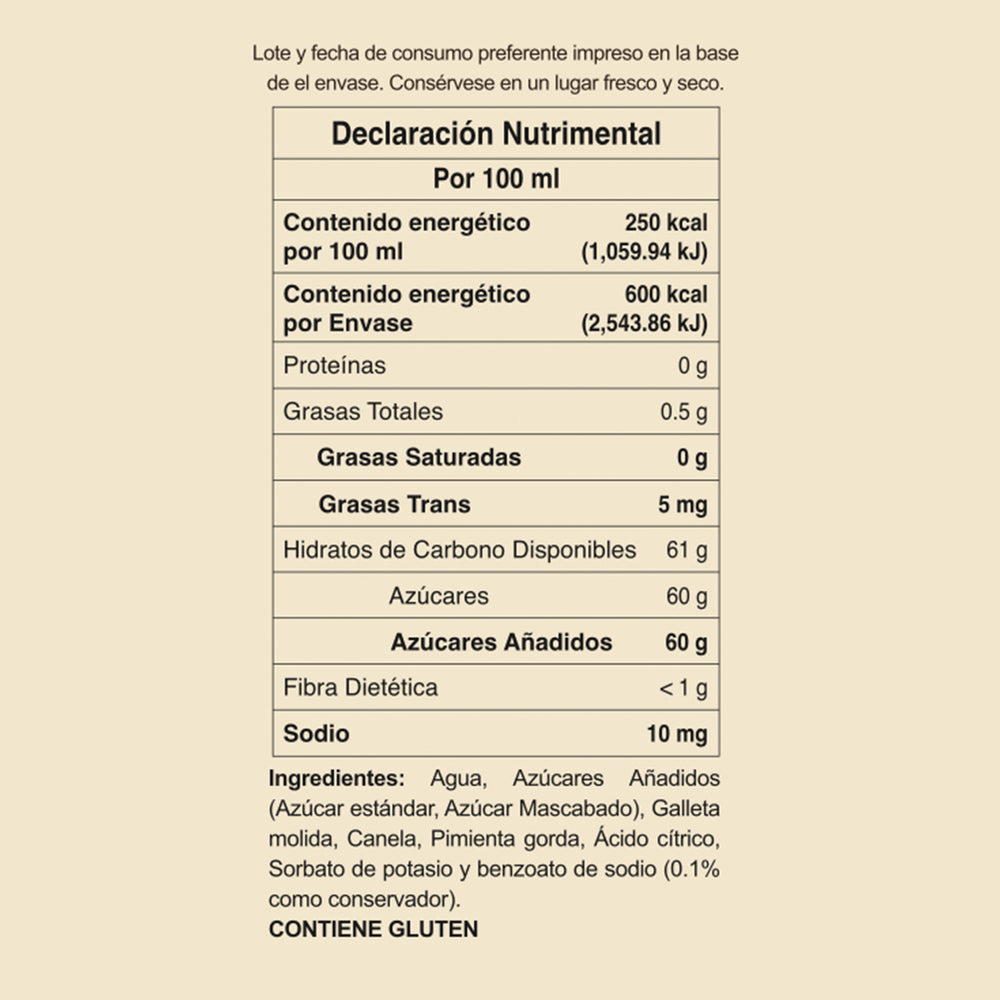 Lote y fecha de consumo preferente impreso en la base de el envase. Consérvese en un lugar fresco y seco.

| Declaración Nutrimental | |
|---|---|
| Por 100 ml | |
| Contenido energético por 100 ml | 250 kcal (1,059.94 kJ) |
| Contenido energético por Envase | 600 kcal (2,543.86 kJ) |
| Proteínas | 0 g |
| Grasas Totales | 0.5 g |
| Grasas Saturadas | 0 g |
| Grasas Trans | 5 mg |
| Hidratos de Carbono Disponibles | 61 g |
| Azúcares | 60 g |
| Azúcares Añadidos | 60 g |
| Fibra Dietética | < 1 g |
| Sodio | 10 mg |

Ingredientes: Agua, Azúcares Añadidos (Azúcar estándar, Azúcar Mascabado), Galleta molida, Canela, Pimienta gorda, Ácido cítrico, Sorbato de potasio y benzoato de sodio (0.1% como conservador).
CONTIENE GLUTEN